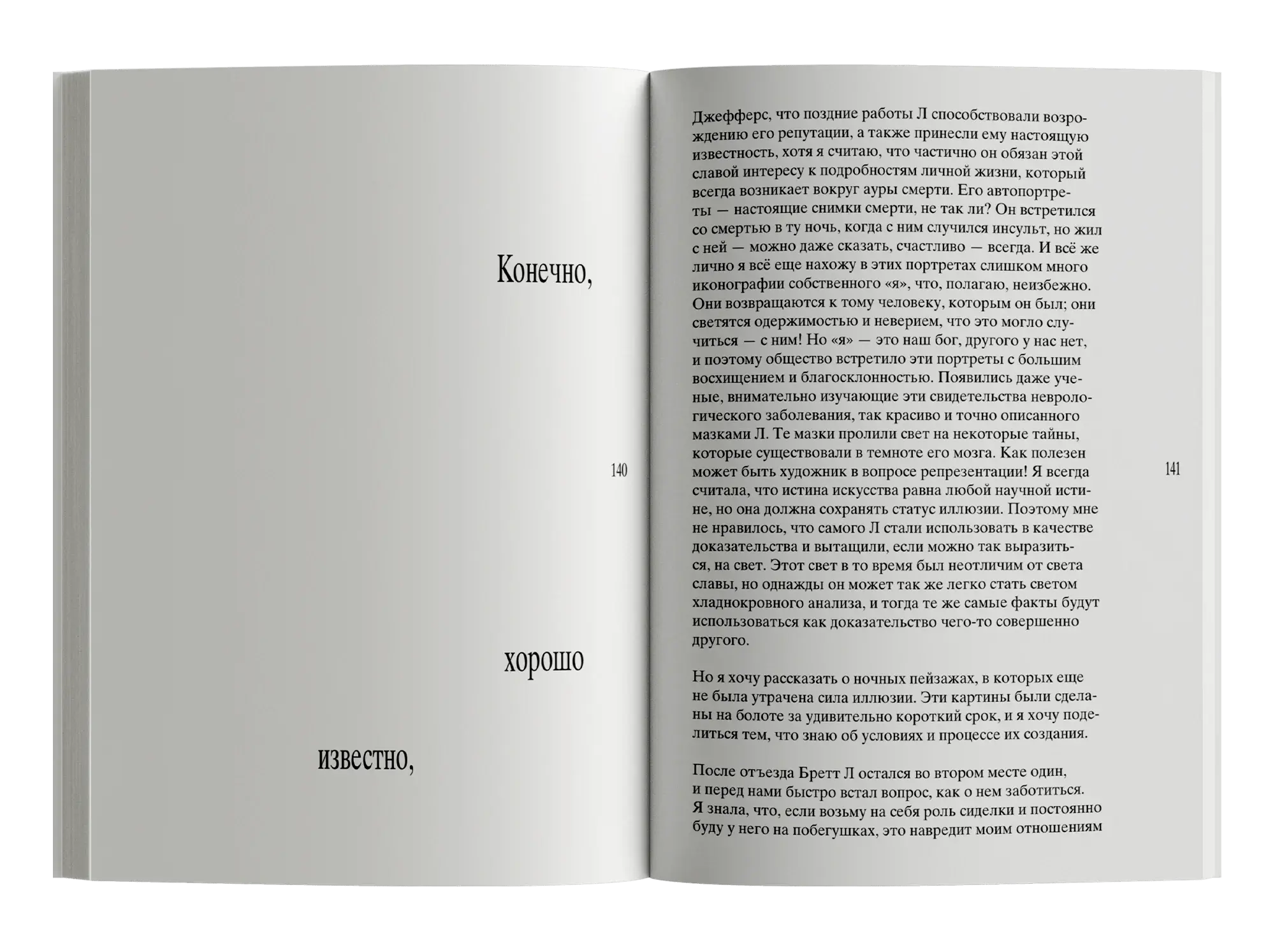 Конечно,

хорошо

известно,

140

Джефферс, что поздние работы Л способствовали возрождению его репутации, а также принесли ему настоящую известность, хотя я считаю, что частично он обязан этой славой интересу к подробностям личной жизни, который всегда возникает вокруг ауры смерти. Его автопортреты — настоящие снимки смерти, не так ли? Он встретился со смертью в ту ночь, когда с ним случился инсульт, но жил с ней — можно даже сказать, счастливо — всегда. И всё же лично я всё еще нахожу в этих портретах слишком много иконографии собственного «я», что, полагаю, неизбежно. Они возвращаются к тому человеку, которым он был; они светятся одержимостью и неверием, что это могло случиться — с ним! Но «я» — это наш бог, другого у нас нет, и поэтому общество встретило эти портреты с большим восхищением и благосклонностью. Появились даже ученые, внимательно изучающие эти свидетельства неврологического заболевания, так красиво и точно описанного мазками Л. Те мазки пролили свет на некоторые тайны, которые существовали в темноте его мозга. Как полезен может быть художник в вопросе репрезентации! Я всегда считала, что истина искусства равна любой научной истине, но она должна сохранять статус иллюзии. Поэтому мне не нравилось, что самого Л стали использовать в качестве доказательства и вытащили, если можно так выразиться, на свет. Этот свет в то время был неотличим от света славы, но однажды он может так же легко стать светом хладнокровного анализа, и тогда те же самые факты будут использоваться как доказательство чего-то совершенно другого.

Но я хочу рассказать о ночных пейзажах, в которых еще не была утрачена сила иллюзии. Эти картины были сделаны на болоте за удивительно короткий срок, и я хочу поделиться тем, что знаю об условиях и процессе их создания.

После отъезда Бретт Л остался во втором месте один, и перед нами быстро встал вопрос, как о нем заботиться. Я знала, что, если возьму на себя роль сиделки и постоянно буду у него на побегушках, это навредит моим отношениям

141